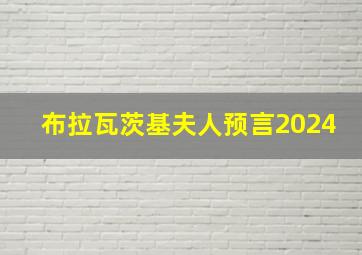 布拉瓦茨基夫人预言2024